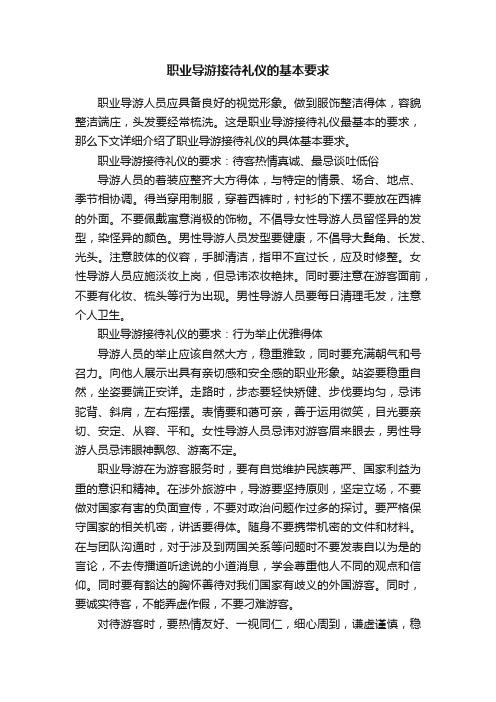 职业导游接待礼仪的基本要求

职业导游人员应具备良好的视觉形象。做到服饰整洁得体，容貌整洁端庄，头发要经常梳洗。这是职业导游接待礼仪最基本的要求，那么下文详细介绍了职业导游接待礼仪的具体基本要求。

职业导游接待礼仪的要求：待客热情真诚、最忌谈吐低俗

导游人员的着装应整齐大方得体，与特定的情景、场合、地点、季节相协调。得当穿用制服，穿着西裤时，衬衫的下摆不要放在西裤的外面。不要佩戴寓意消极的饰物。不倡导女性导游人员留怪异的发型，染怪异的颜色。男性导游人员发型要健康，不倡导大鬓角、长发、光头。注意肢体的仪容，手脚清洁，指甲不宜过长，应及时修整。女性导游人员应施淡妆上岗，但忌讳浓妆艳抹。同时要注意在游客面前，不要有化妆、梳头等行为出现。男性导游人员要每日清理毛发，注意个人卫生。

职业导游接待礼仪的要求：行为举止优雅得体

导游人员的举止应该自然大方，稳重雅致，同时要充满朝气和号召力。向他人展示出具有亲切感和安全感的职业形象。站姿要稳重自然，坐姿要端正安详。走路时，步态要轻快矫健、步伐要均匀，忌讳驼背、斜肩，左右摇摆。表情要和蔼可亲，善于运用微笑，目光要亲切、安定、从容、平和。女性导游人员忌讳对游客眉来眼去，男性导游人员忌讳眼神飘忽、游离不定。

职业导游在为游客服务时，要有自觉维护民族尊严、国家利益为重的意识和精神。在涉外旅游中，导游要坚持原则，坚定立场，不要做对国家有害的负面宣传，不要对政治问题作过多的探讨。要严格保守国家的相关机密，讲话要得体。随身不要携带机密的文件和材料。在与团队沟通时，对于涉及到两国关系等问题时不要发表自以为是的言论，不去传播道听途说的小道消息，学会尊重他人不同的观点和信仰。同时要有豁达的胸怀善待对我们国家有歧义的外国游客。同时，要诚实待客，不能弄虚作假，不要刁难游客。

对待游客时，要热情友好、一视同仁，细心周到，谦虚谨慎，稳